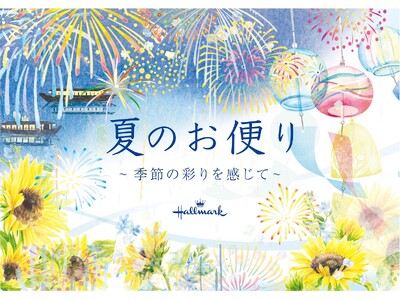 夏のお便り

~季節の彩りを感じて~

Hallmark